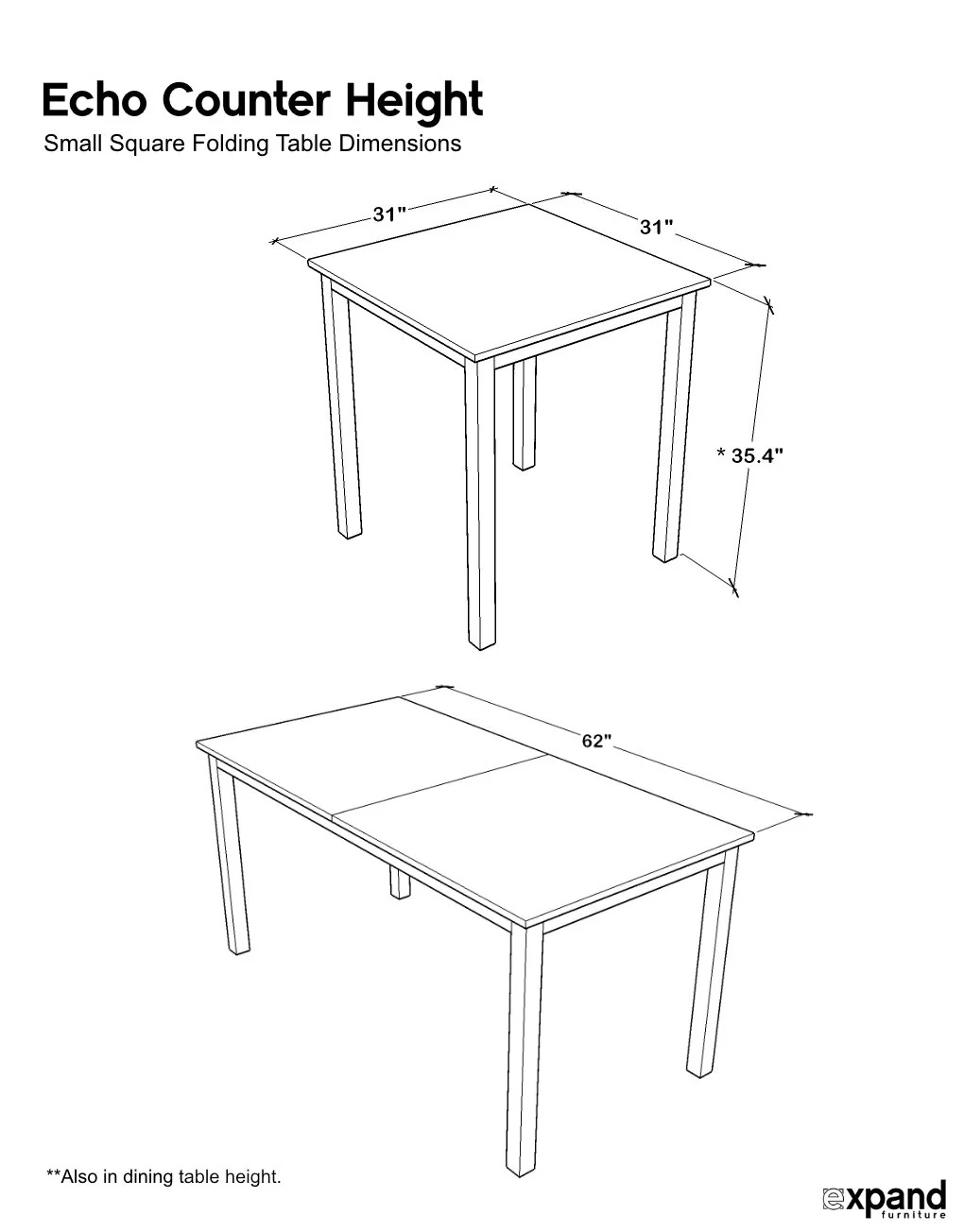 Echo Counter Height
Small Square Folding Table Dimensions

31"

31"

* 35.4"

62"

**Also in dining table height.

expand
furniture